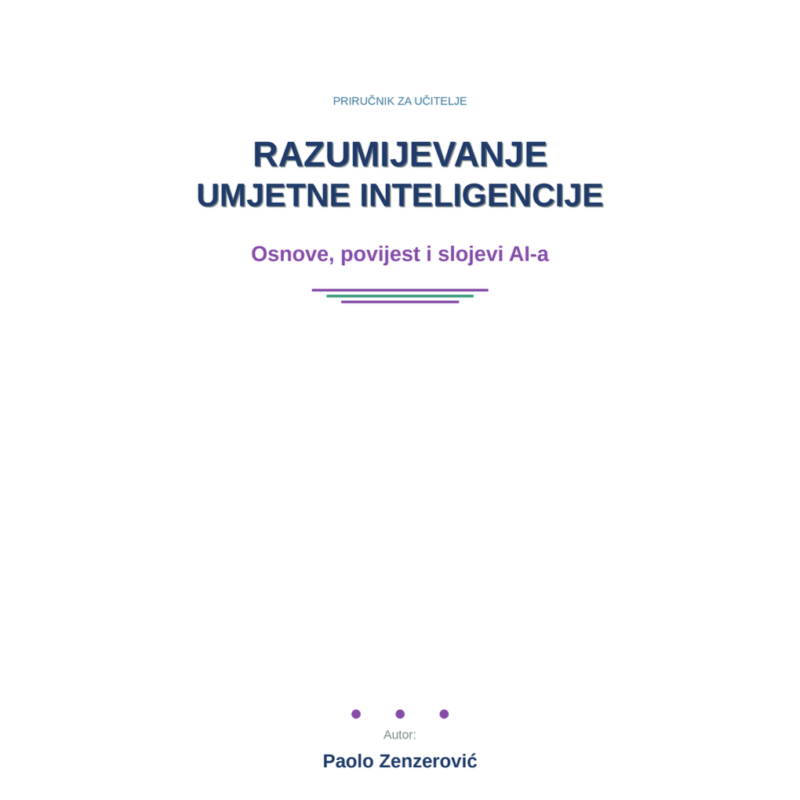 PRIRUČNIK ZA UČITELJE

RAZUMIJEVANJE
UMJETNE INTELIGENCIJE

Osnove, povijest i slojevi AI-a

Autor:

Paolo Zenzerović